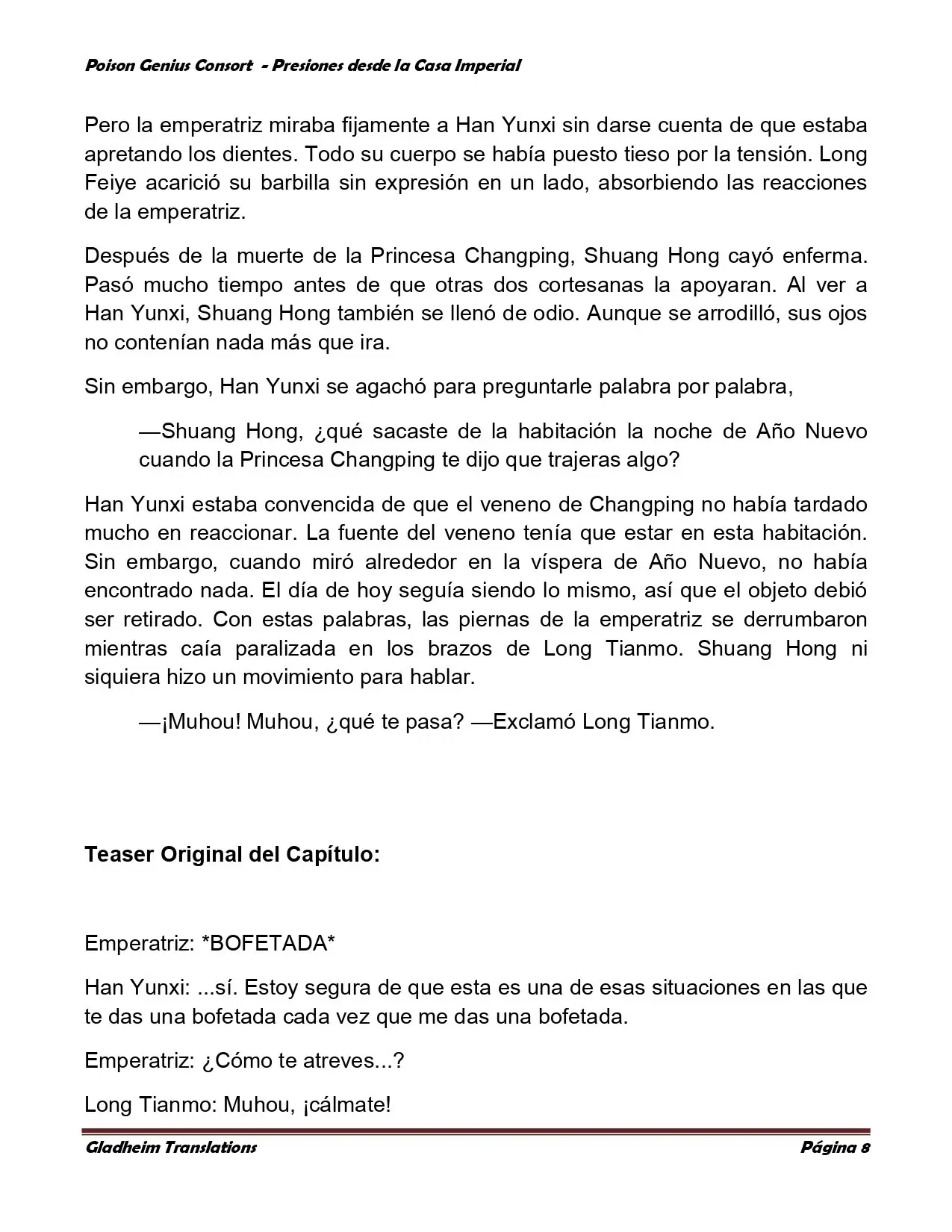 Poison Genius Consort - Presiones desde la Casa Imperial

Pero la emperatriz miraba fijamente a Han Yunxi sin darse cuenta de que estaba apretando los dientes. Todo su cuerpo se había puesto tieso por la tensión. Long Feiye acarició su barbilla sin expresión en un lado, absorbiendo las reacciones de la emperatriz.

Después de la muerte de la Princesa Changping, Shuang Hong cayó enferma. Pasó mucho tiempo antes de que otras dos cortesanas la apoyaran. Al ver a Han Yunxi, Shuang Hong también se llenó de odio. Aunque se arrodilló, sus ojos no contenían nada más que ira.

Sin embargo, Han Yunxi se agachó para preguntarle palabra por palabra,

—Shuang Hong, ¿qué sacaste de la habitación la noche de Año Nuevo cuando la Princesa Changping te dijo que trajeras algo?

Han Yunxi estaba convencida de que el veneno de Changping no había tardado mucho en reaccionar. La fuente del veneno tenía que estar en esta habitación. Sin embargo, cuando miró alrededor en la víspera de Año Nuevo, no había encontrado nada. El día de hoy seguía siendo lo mismo, así que el objeto debió ser retirado. Con estas palabras, las piernas de la emperatriz se derrumbaron mientras caía paralizada en los brazos de Long Tianmo. Shuang Hong ni siquiera hizo un movimiento para hablar.

—¡Muhou! Muhou, ¿qué te pasa? —Exclamó Long Tianmo.

Teaser Original del Capítulo:

Emperatriz: *BOFETADA*

Han Yunxi: ...sí. Estoy segura de que esta es una de esas situaciones en las que te das una bofetada cada vez que me das una bofetada.

Emperatriz: ¿Cómo te atreves...?

Long Tianmo: Muhou, ¡cálmate!

Gladheim Translations Página 8